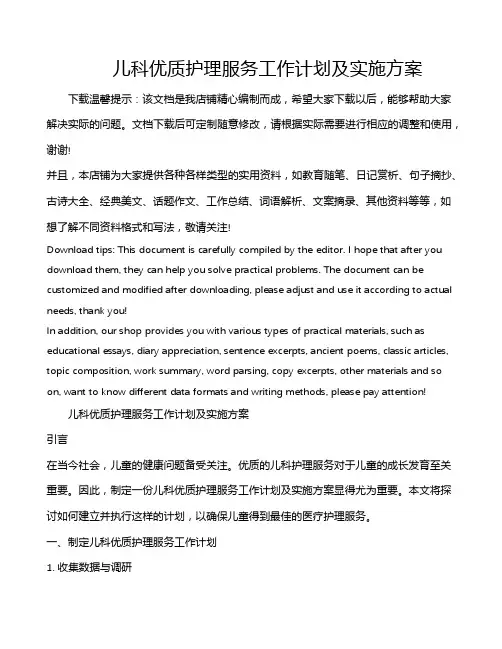 儿科优质护理服务工作计划及实施方案

下载温馨提示：该文档是我店铺精心编制而成，希望大家下载以后，能够帮助大家解决实际的问题。文档下载后可定制随意修改，请根据实际需要进行相应的调整和使用，谢谢!

并且，本店铺为大家提供各种各样类型的实用资料，如教育随笔、日记赏析、句子摘抄、古诗大全、经典美文、话题作文、工作总结、词语解析、文案摘录、其他资料等等，如想了解不同资料格式和写法，敬请关注!

Download tips: This document is carefully compiled by the editor. I hope that after you download them, they can help you solve practical problems. The document can be customized and modified after downloading, please adjust and use it according to actual needs, thank you!

In addition, our shop provides you with various types of practical materials, such as educational essays, diary appreciation, sentence excerpts, ancient poems, classic articles, topic composition, work summary, word parsing, copy excerpts, other materials and so on, want to know different data formats and writing methods, please pay attention!

儿科优质护理服务工作计划及实施方案

引言

在当今社会，儿童的健康问题备受关注。优质的儿科护理服务对于儿童的成长发育至关重要。因此，制定一份儿科优质护理服务工作计划及实施方案显得尤为重要。本文将探讨如何建立并执行这样的计划，以确保儿童得到最佳的医疗护理服务。

一、制定儿科优质护理服务工作计划

1. 收集数据与调研